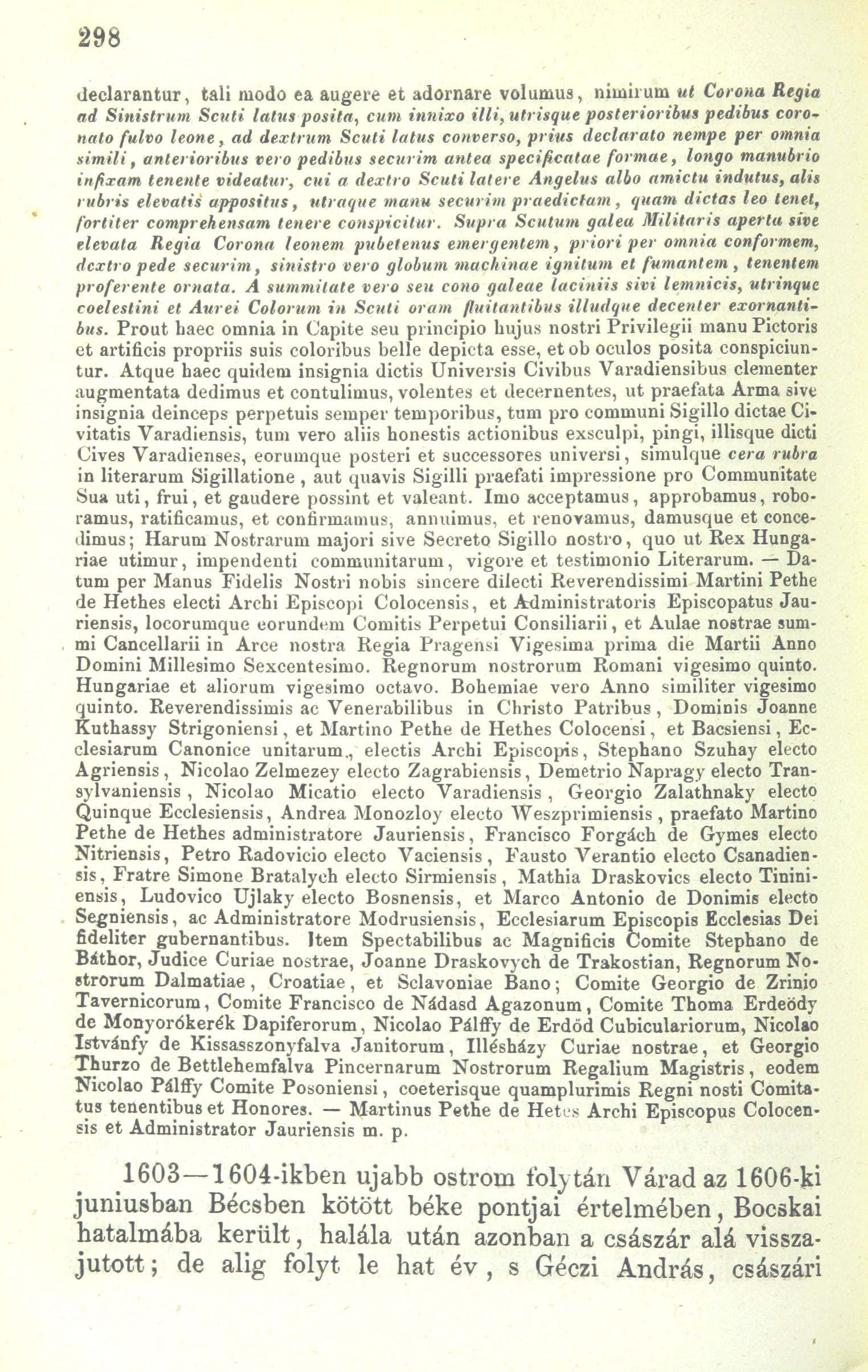 298

declarantur, tali modo ea augere et adornare volumus, nimirum ut Corona Regia ad Sinistrum Scuti latus posita, cum innixo illi, utrisque posterioribus pedibus coronato fulvo leone, ad dextrum Scuti latus converso, prius declarato nempe per omnia simili, anterioribus vero pedibus securim antea specificatae formae, longo manubrio infixam tenente videatur, cui a dextro Scuti latere Angelus albo amictu indutus, alis rubris elevatis appositus, utraque manu securim praedictam, quam dictas leo tenet, fortiter comprehensam tenere conspicitur. Supra Scutum galea Militaris aperta sive elevata Regia Corona leonem pubetenus emergentem, priori per omnia conformem, dextro pede securim, sinistro vero globum machinae ignitum et fumantem, tenentem proferente ornata. A summitate vero seu cono galeae laciniis sivi lemnicis, utrinque coelestini et Aurei Colorum in Scuti oram fluitantibus illudque decenter exornantibus. Prout haec omnia in Capite seu principio hujus nostri Privilegii manu Pictoris et artificis propriis suis coloribus belle depicta esse, et ob oculos posita conspiciuntur. Atque haec quidem insignia dictis Universis Civibus Varadiensibus clementer augmentata dedimus et contulimus, volentes et decernentes, ut praefata Arma sive insignia deinceps perpetuis semper temporibus, tum pro communi Sigillo dictae Civitatis Varadiensis, tum vero aliis honestis actionibus exsculpi, pingi, illisque dicti Cives Varadienses, eorumque posteri et successores universi, simulque cera rubra in literarum Sigillatione, aut quavis Sigilli praefati impressione pro Communitate Sua uti, frui, et gaudere possint et valeant. Imo acceptamus, approbamus, roboramus, ratificamus, et confirmamus, annuimus, et renovamus, damusque et concedimus; Harum Nostrarum majori sive Secreto Sigillo nostro, quo ut Rex Hungariae utimur, impendenti communitarum, vigore et testimonio Literarum. — Datum per Manus Fidelis Nostri nobis sincere dilecti Reverendissimi Martini Pethe de Hethes electi Archi Episcopi Colocensis, et Administratoris Episcopatus Jauriensis, locorumque eorundem Comitis Perpetui Consiliarii, et Aulae nostrae summi Cancellarii in Arce nostra Regia Pragensi Vigesima prima die Martii Anno Domini Millesimo Sexcentesimo. Regnorum nostrorum Romani vigesimo quinto. Hungariae et aliorum vigesimo octavo. Bohemiae vero Anno similiter vigesimo quinto. Reverendissimis ac Venerabilibus in Christo Patribus, Dominis Joanne Kuthassy Strigoniensi, et Martino Pethe de Hethes Colocensi, et Bacsiensi, Ecclesiarum Canonice unitarum., electis Archi Episcopis, Stephano Szuhay electo Agriensis, Nicolao Zelmezey electo Zagrabiensis, Demetrio Napragy electo Transylvaniensis, Nicolao Micatio electo Varadiensis, Georgio Zalathnaky electo Quinque Ecclesiensis, Andrea Monozloy electo Weszprimiensis, praefato Martino Pethe de Hethes administratore Jauriensis, Francisco Forgách de Gymes electo Nitriensis, Petro Radovicio electo Vaciensis, Fausto Verantio electo Csanadiensis, Fratre Simone Bratalych electo Sirmiensis, Mathia Draskovics electo Tininiensis, Ludovico Ujlaky electo Bosnensis, et Marco Antonio de Donimis electo Segniensis, ac Administratore Modrusiensis, Ecclesiarum Episcopis Ecclesias Dei fideliter gubernantibus. Item Spectabilibus ac Magnificis Comite Stephano de Báthor, Judice Curiae nostrae, Joanne Draskovych de Trakostian, Regnorum Nostrorum Dalmatiae, Croatiae, et Sclavoniae Bano; Comite Georgio de Zrinio Tavernicorum, Comite Francisco de Nádasd Agazonum, Comite Thoma Erdeödy de Monyorókerék Dapiferorum, Nicolao Pálffy de Erdőd Cubiculariorum, Nicolao Istvánfy de Kissasszonyfalva Janitorum, Illésházy Curiae nostrae, et Georgio Thurzo de Bettlehemfalva Pincernarum Nostrorum Regalium Magistris, eodem Nicolao Pálffy Comite Posoniensi, coeterisque quamplurimis Regni nosti Comitatus tenentibus et Honores. — Martinus Pethe de Hetes Archi Episcopus Colocensis et Administrator Jauriensis m. p.

1603—1604-ikben ujabb ostrom folytán Várad az 1606-ki juniusban Bécsben kötött béke pontjai értelmében, Bocskai hatalmába került, halála után azonban a császár alá visszajutott; de alig folyt le hat év, s Géczi András, császári